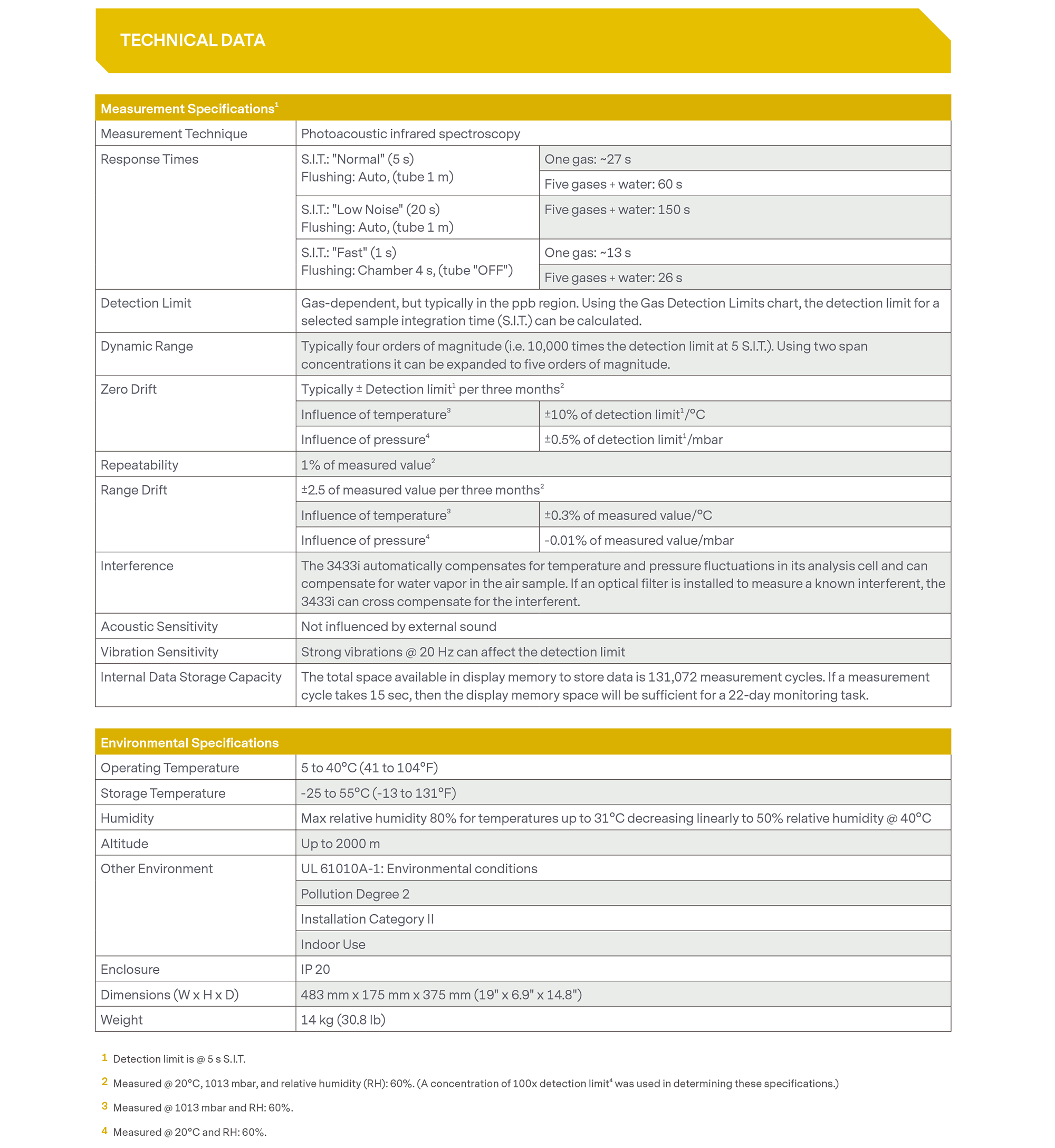 TECHNICAL DATA

| Measurement Specifications$^1$ | | |
|---|---|---|
| Measurement Technique | Photoacoustic infrared spectroscopy | |
| Response Times | S.I.T.: "Normal" (5 s) Flushing: Auto, (tube 1 m) | One gas: ~27 s |
| | | Five gases + water: 60 s |
| | S.I.T.: "Low Noise" (20 s) Flushing: Auto, (tube 1 m) | Five gases + water: 150 s |
| | S.I.T.: "Fast" (1 s) Flushing: Chamber 4 s, (tube "OFF") | One gas: ~13 s |
| | | Five gases + water: 26 s |
| Detection Limit | Gas-dependent, but typically in the ppb region. Using the Gas Detection Limits chart, the detection limit for a selected sample integration time (S.I.T.) can be calculated. | |
| Dynamic Range | Typically four orders of magnitude (i.e. 10,000 times the detection limit at 5 S.I.T.). Using two span concentrations it can be expanded to five orders of magnitude. | |
| Zero Drift | Typically ± Detection limit$^1$ per three months$^2$ | |
| | Influence of temperature$^3$ | ±10% of detection limit$^1$/°C |
| | Influence of pressure$^4$ | ±0.5% of detection limit$^1$/mbar |
| Repeatability | 1% of measured value$^2$ | |
| Range Drift | ±2.5 of measured value per three months$^2$ | |
| | Influence of temperature$^3$ | ±0.3% of measured value/°C |
| | Influence of pressure$^4$ | -0.01% of measured value/mbar |
| Interference | The 3433i automatically compensates for temperature and pressure fluctuations in its analysis cell and can compensate for water vapor in the air sample. If an optical filter is installed to measure a known interferent, the 3433i can cross compensate for the interferent. | |
| Acoustic Sensitivity | Not influenced by external sound | |
| Vibration Sensitivity | Strong vibrations @ 20 Hz can affect the detection limit | |
| Internal Data Storage Capacity | The total space available in display memory to store data is 131,072 measurement cycles. If a measurement cycle takes 15 sec, then the display memory space will be sufficient for a 22-day monitoring task. | |

| Environmental Specifications | |
|---|---|
| Operating Temperature | 5 to 40°C (41 to 104°F) |
| Storage Temperature | -25 to 55°C (-13 to 131°F) |
| Humidity | Max relative humidity 80% for temperatures up to 31°C decreasing linearly to 50% relative humidity @ 40°C |
| Altitude | Up to 2000 m |
| Other Environment | UL 61010A-1: Environmental conditions |
| | Pollution Degree 2 |
| | Installation Category II |
| | Indoor Use |
| Enclosure | IP 20 |
| Dimensions (W x H x D) | 483 mm x 175 mm x 375 mm (19" x 6.9" x 14.8") |
| Weight | 14 kg (30.8 lb) |

1 Detection limit is @ 5 s S.I.T.

2 Measured @ 20°C, 1013 mbar, and relative humidity (RH): 60%. (A concentration of 100x detection limit$^4$ was used in determining these specifications.)

3 Measured @ 1013 mbar and RH: 60%.

4 Measured @ 20°C and RH: 60%.